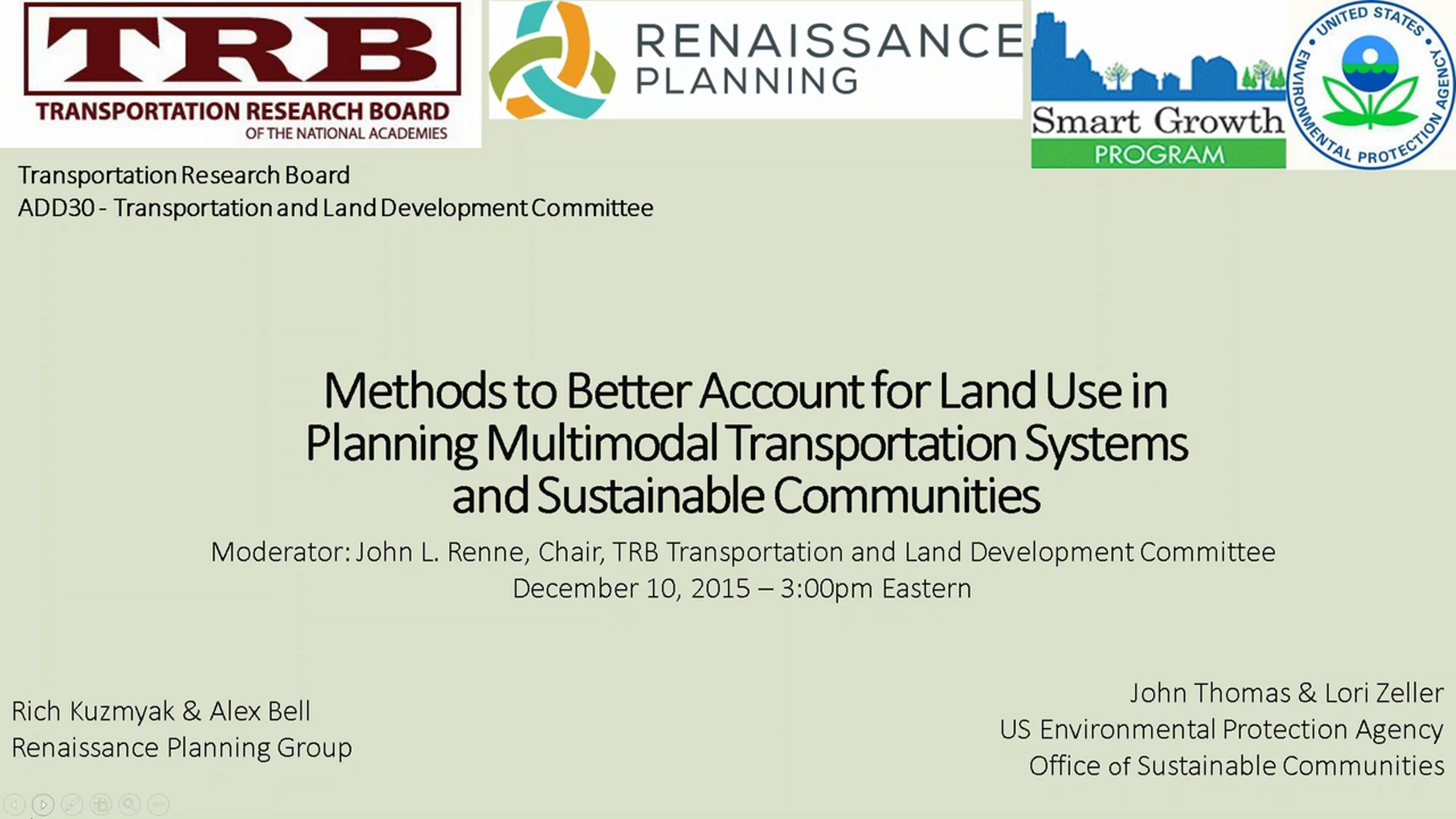 TRB
TRANSPORTATION RESEARCH BOARD
OF THE NATIONAL ACADEMIES

RENAISSANCE
PLANNING

Smart Growth
PROGRAM

UNITED STATES ENVIRONMENTAL PROTECTION AGENCY

Transportation Research Board
ADD30 - Transportation and Land Development Committee

Methods to Better Account for Land Use in Planning Multimodal Transportation Systems and Sustainable Communities

Moderator: John L. Renne, Chair, TRB Transportation and Land Development Committee
December 10, 2015 – 3:00pm Eastern

Rich Kuzmyak & Alex Bell
Renaissance Planning Group

John Thomas & Lori Zeller
US Environmental Protection Agency
Office of Sustainable Communities